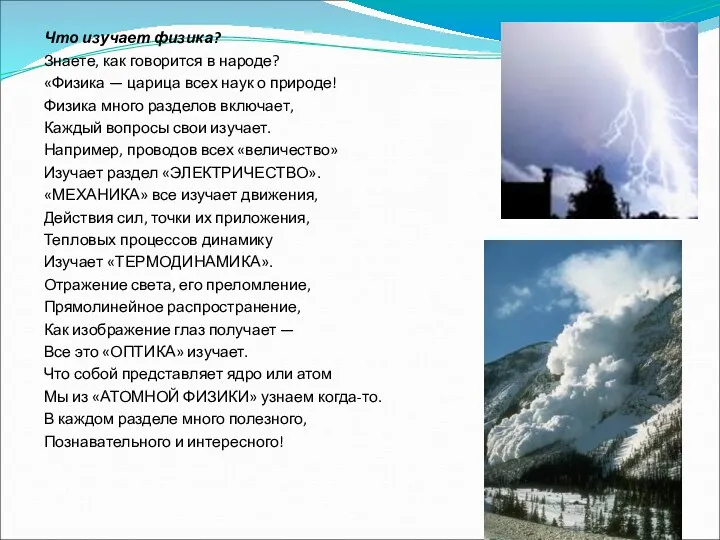 Что изучает физика?
Знаете, как говорится в народе?
«Физика — царица всех наук о природе!
Физика много разделов включает,
Каждый вопросы свои изучает.
Например, проводов всех «величество»
Изучает раздел «ЭЛЕКТРИЧЕСТВО».
«МЕХАНИКА» все изучает движения,
Действия сил, точки их приложения,
Тепловых процессов динамику
Изучает «ТЕРМОДИНАМИКА».
Отражение света, его преломление,
Прямолинейное распространение,
Как изображение глаз получает —
Все это «ОПТИКА» изучает.
Что собой представляет ядро или атом
Мы из «АТОМНОЙ ФИЗИКИ» узнаем когда-то.
В каждом разделе много полезного,
Познавательного и интересного!